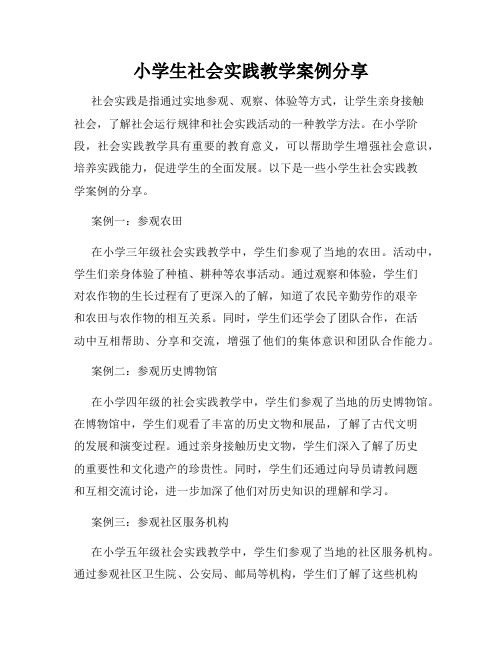 小学生社会实践教学案例分享

社会实践是指通过实地参观、观察、体验等方式，让学生亲身接触社会，了解社会运行规律和社会实践活动的一种教学方法。在小学阶段，社会实践教学具有重要的教育意义，可以帮助学生增强社会意识，培养实践能力，促进学生的全面发展。以下是一些小学生社会实践教学案例的分享。

案例一：参观农田

在小学三年级社会实践教学中，学生们参观了当地的农田。活动中，学生们亲身体验了种植、耕种等农事活动。通过观察和体验，学生们对农作物的生长过程有了更深入的了解，知道了农民辛勤劳作的艰辛和农田与农作物的相互关系。同时，学生们还学会了团队合作，在活动中互相帮助、分享和交流，增强了他们的集体意识和团队合作能力。

案例二：参观历史博物馆

在小学四年级的社会实践教学中，学生们参观了当地的历史博物馆。在博物馆中，学生们观看了丰富的历史文物和展品，了解了古代文明的发展和演变过程。通过亲身接触历史文物，学生们深入了解了历史的重要性和文化遗产的珍贵性。同时，学生们还通过向导员请教问题和互相交流讨论，进一步加深了他们对历史知识的理解和学习。

案例三：参观社区服务机构

在小学五年级社会实践教学中，学生们参观了当地的社区服务机构。通过参观社区卫生院、公安局、邮局等机构，学生们了解了这些机构